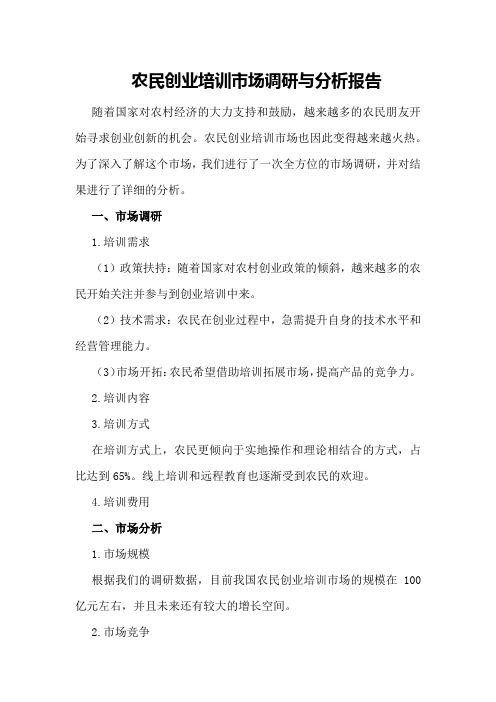 农民创业培训市场调研与分析报告

随着国家对农村经济的大力支持和鼓励，越来越多的农民朋友开始寻求创业创新的机会。农民创业培训市场也因此变得越来越火热。为了深入了解这个市场，我们进行了一次全方位的市场调研，并对结果进行了详细的分析。

一、市场调研

1.培训需求

（1）政策扶持：随着国家对农村创业政策的倾斜，越来越多的农民开始关注并参与到创业培训中来。

（2）技术需求：农民在创业过程中，急需提升自身的技术水平和经营管理能力。

（3）市场开拓：农民希望借助培训拓展市场，提高产品的竞争力。

2.培训内容

3.培训方式

在培训方式上，农民更倾向于实地操作和理论相结合的方式，占比达到65%。线上培训和远程教育也逐渐受到农民的欢迎。

4.培训费用

二、市场分析

1.市场规模

根据我们的调研数据，目前我国农民创业培训市场的规模在 100 亿元左右，并且未来还有较大的增长空间。

2.市场竞争